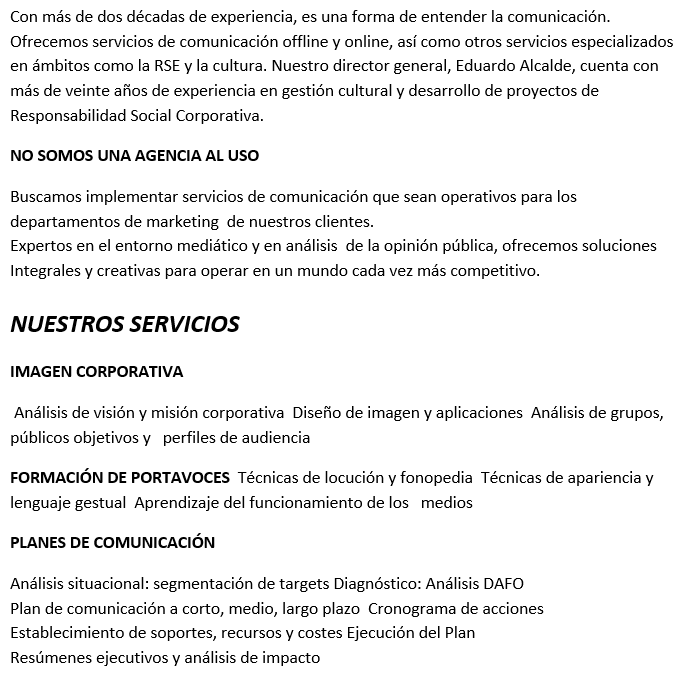 Con más de dos décadas de experiencia, es una forma de entender la comunicación. Ofrecemos servicios de comunicación offline y online, así como otros servicios especializados en ámbitos como la RSE y la cultura. Nuestro director general, Eduardo Alcalde, cuenta con más de veinte años de experiencia en gestión cultural y desarrollo de proyectos de Responsabilidad Social Corporativa.

NO SOMOS UNA AGENCIA AL USO

Buscamos implementar servicios de comunicación que sean operativos para los departamentos de marketing de nuestros clientes.
Expertos en el entorno mediático y en análisis de la opinión pública, ofrecemos soluciones Integrales y creativas para operar en un mundo cada vez más competitivo.

NUESTROS SERVICIOS

IMAGEN CORPORATIVA

Análisis de visión y misión corporativa Diseño de imagen y aplicaciones Análisis de grupos, públicos objetivos y perfiles de audiencia

FORMACIÓN DE PORTAVOCES Técnicas de locución y fonopedia Técnicas de apariencia y lenguaje gestual Aprendizaje del funcionamiento de los medios

PLANES DE COMUNICACIÓN

Análisis situacional: segmentación de targets Diagnóstico: Análisis DAFO
Plan de comunicación a corto, medio, largo plazo Cronograma de acciones
Establecimiento de soportes, recursos y costes Ejecución del Plan
Resúmenes ejecutivos y análisis de impacto